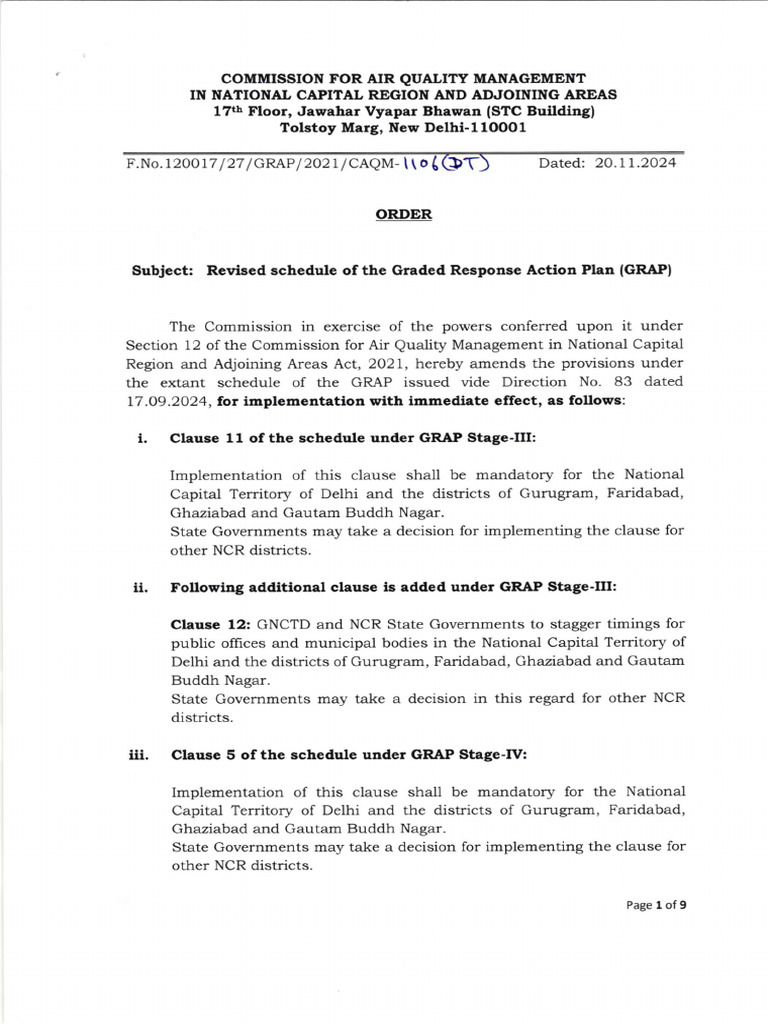 COMMISSION FOR AIR QUALITY MANAGEMENT
IN NATIONAL CAPITAL REGION AND ADJOINING AREAS
17th Floor, Jawahar Vyapar Bhawan (STC Building)
Tolstoy Marg, New Delhi-110001

F.No.120017/27/GRAP/2021/CAQM-1106(DT)   Dated: 20.11.2024

ORDER

Subject: Revised schedule of the Graded Response Action Plan (GRAP)

The Commission in exercise of the powers conferred upon it under Section 12 of the Commission for Air Quality Management in National Capital Region and Adjoining Areas Act, 2021, hereby amends the provisions under the extant schedule of the GRAP issued vide Direction No. 83 dated 17.09.2024, for implementation with immediate effect, as follows:

i. Clause 11 of the schedule under GRAP Stage-III:

Implementation of this clause shall be mandatory for the National Capital Territory of Delhi and the districts of Gurugram, Faridabad, Ghaziabad and Gautam Buddh Nagar.
State Governments may take a decision for implementing the clause for other NCR districts.

ii. Following additional clause is added under GRAP Stage-III:

Clause 12: GNCTD and NCR State Governments to stagger timings for public offices and municipal bodies in the National Capital Territory of Delhi and the districts of Gurugram, Faridabad, Ghaziabad and Gautam Buddh Nagar.
State Governments may take a decision in this regard for other NCR districts.

iii. Clause 5 of the schedule under GRAP Stage-IV:

Implementation of this clause shall be mandatory for the National Capital Territory of Delhi and the districts of Gurugram, Faridabad, Ghaziabad and Gautam Buddh Nagar.
State Governments may take a decision for implementing the clause for other NCR districts.

Page 1 of 9